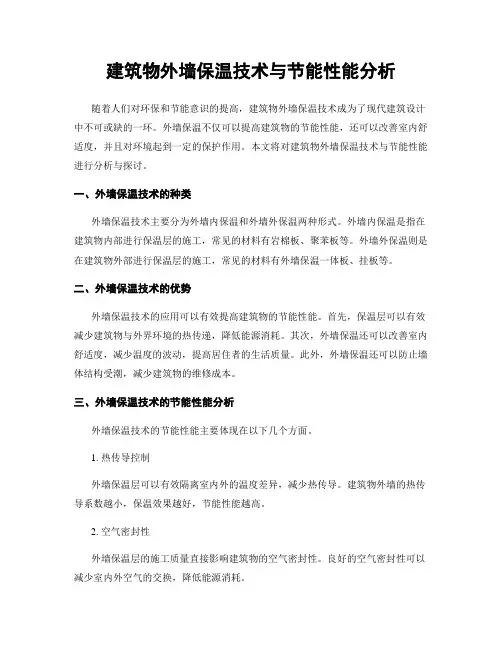 建筑物外墙保温技术与节能性能分析

随着人们对环保和节能意识的提高，建筑物外墙保温技术成为了现代建筑设计中不可或缺的一环。外墙保温不仅可以提高建筑物的节能性能，还可以改善室内舒适度，并且对环境起到一定的保护作用。本文将对建筑物外墙保温技术与节能性能进行分析与探讨。

一、外墙保温技术的种类

外墙保温技术主要分为外墙内保温和外墙外保温两种形式。外墙内保温是指在建筑物内部进行保温层的施工，常见的材料有岩棉板、聚苯板等。外墙外保温则是在建筑物外部进行保温层的施工，常见的材料有外墙保温一体板、挂板等。

二、外墙保温技术的优势

外墙保温技术的应用可以有效提高建筑物的节能性能。首先，保温层可以有效减少建筑物与外界环境的热传递，降低能源消耗。其次，外墙保温还可以改善室内舒适度，减少温度的波动，提高居住者的生活质量。此外，外墙保温还可以防止墙体结构受潮，减少建筑物的维修成本。

三、外墙保温技术的节能性能分析

外墙保温技术的节能性能主要体现在以下几个方面。

1. 热传导控制

外墙保温层可以有效隔离室内外的温度差异，减少热传导。建筑物外墙的热传导系数越小，保温效果越好，节能性能越高。

2. 空气密封性

外墙保温层的施工质量直接影响建筑物的空气密封性。良好的空气密封性可以减少室内外空气的交换，降低能源消耗。